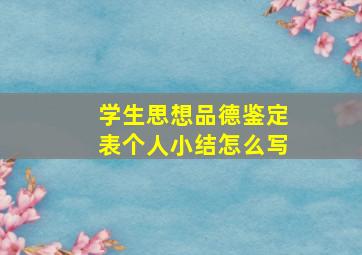 学生思想品德鉴定表个人小结怎么写